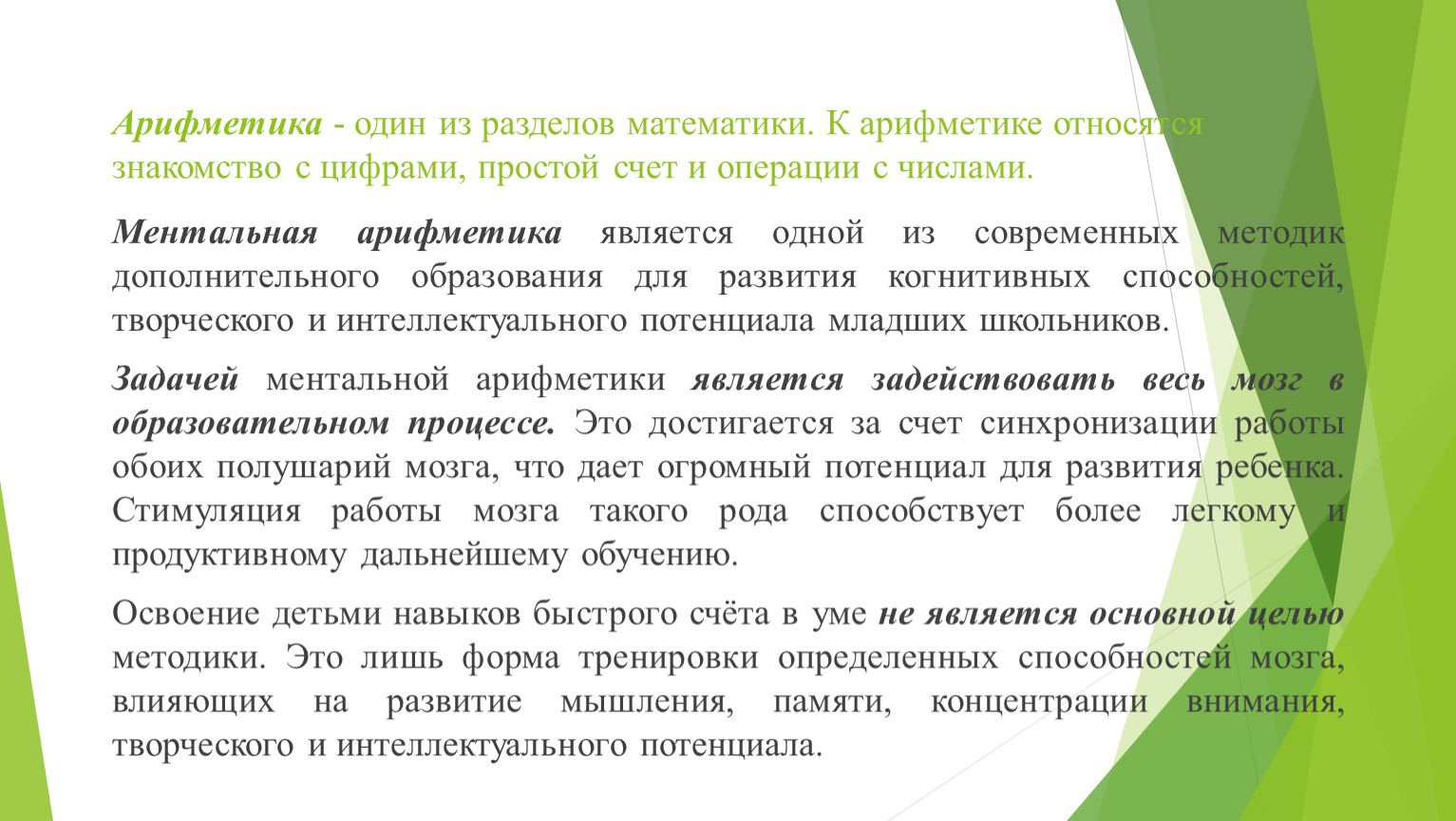 Арифметика - один из разделов математики. К арифметике относятся знакомство с цифрами, простой счет и операции с числами.

Ментальная арифметика является одной из современных методик дополнительного образования для развития когнитивных способностей, творческого и интеллектуального потенциала младших школьников.

Задачей ментальной арифметики является задействовать весь мозг в образовательном процессе. Это достигается за счет синхронизации работы обоих полушарий мозга, что дает огромный потенциал для развития ребенка. Стимуляция работы мозга такого рода способствует более легкому и продуктивному дальнейшему обучению.

Освоение детьми навыков быстрого счёта в уме не является основной целью методики. Это лишь форма тренировки определенных способностей мозга, влияющих на развитие мышления, памяти, концентрации внимания, творческого и интеллектуального потенциала.